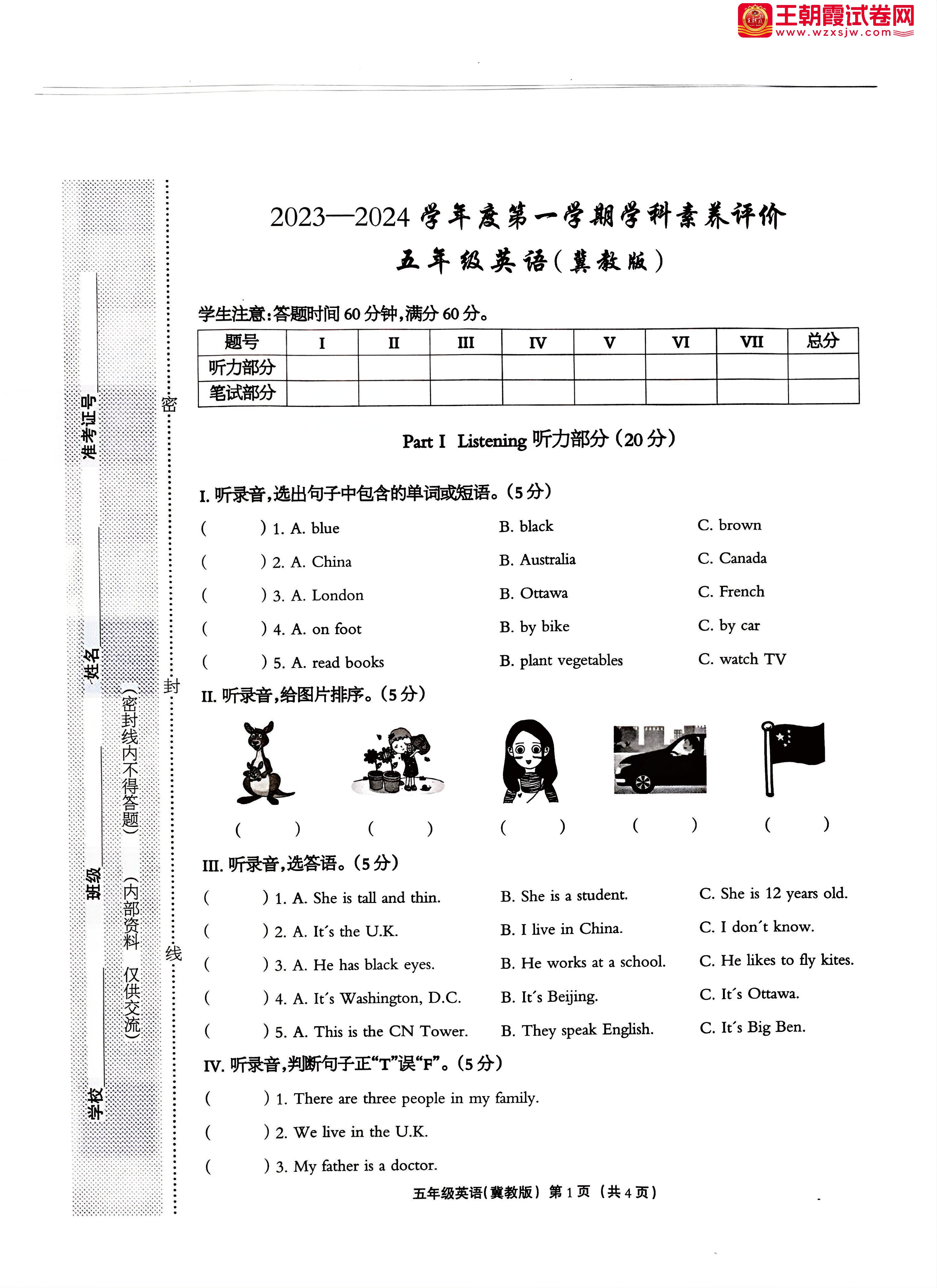 王朝霞试卷网
www.wzxsjw.com

准考证号
姓名
班级
学校
(密封线内不得答题)
(内部资料 仅供交流)
密
封
线

2023—2024学年度第一学期学科素养评价
五年级英语(冀教版)

学生注意:答题时间60分钟,满分60分。

| 题号 | I | II | III | IV | V | VI | VII | 总分 |
|---|---|---|---|---|---|---|---|---|
| 听力部分 | | | | | | | | |
| 笔试部分 | | | | | | | | |

Part I Listening 听力部分(20分)

I. 听录音,选出句子中包含的单词或短语。(5分)
( ) 1. A. blue B. black C. brown
( ) 2. A. China B. Australia C. Canada
( ) 3. A. London B. Ottawa C. French
( ) 4. A. on foot B. by bike C. by car
( ) 5. A. read books B. plant vegetables C. watch TV

II. 听录音,给图片排序。(5分)
( ) ( ) ( ) ( ) ( )

III. 听录音,选答语。(5分)
( ) 1. A. She is tall and thin. B. She is a student. C. She is 12 years old.
( ) 2. A. It's the U.K. B. I live in China. C. I don't know.
( ) 3. A. He has black eyes. B. He works at a school. C. He likes to fly kites.
( ) 4. A. It's Washington, D.C. B. It's Beijing. C. It's Ottawa.
( ) 5. A. This is the CN Tower. B. They speak English. C. It's Big Ben.

IV. 听录音,判断句子正"T"误"F"。(5分)
( ) 1. There are three people in my family.
( ) 2. We live in the U.K.
( ) 3. My father is a doctor.

五年级英语(冀教版) 第1页 (共4页)